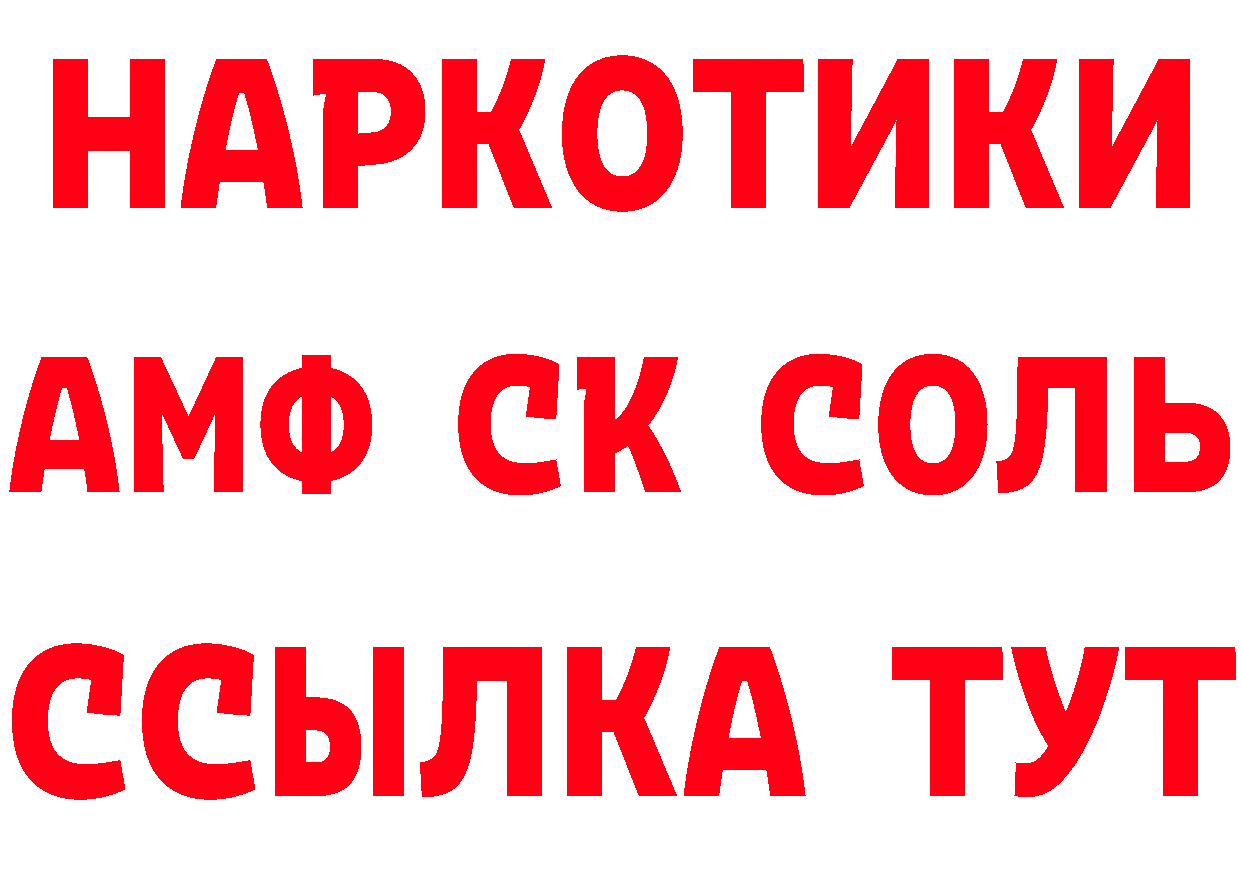 НАРКОТИКИ
АМФ СК СОЛЬ
ССЫЛКА ТУТ